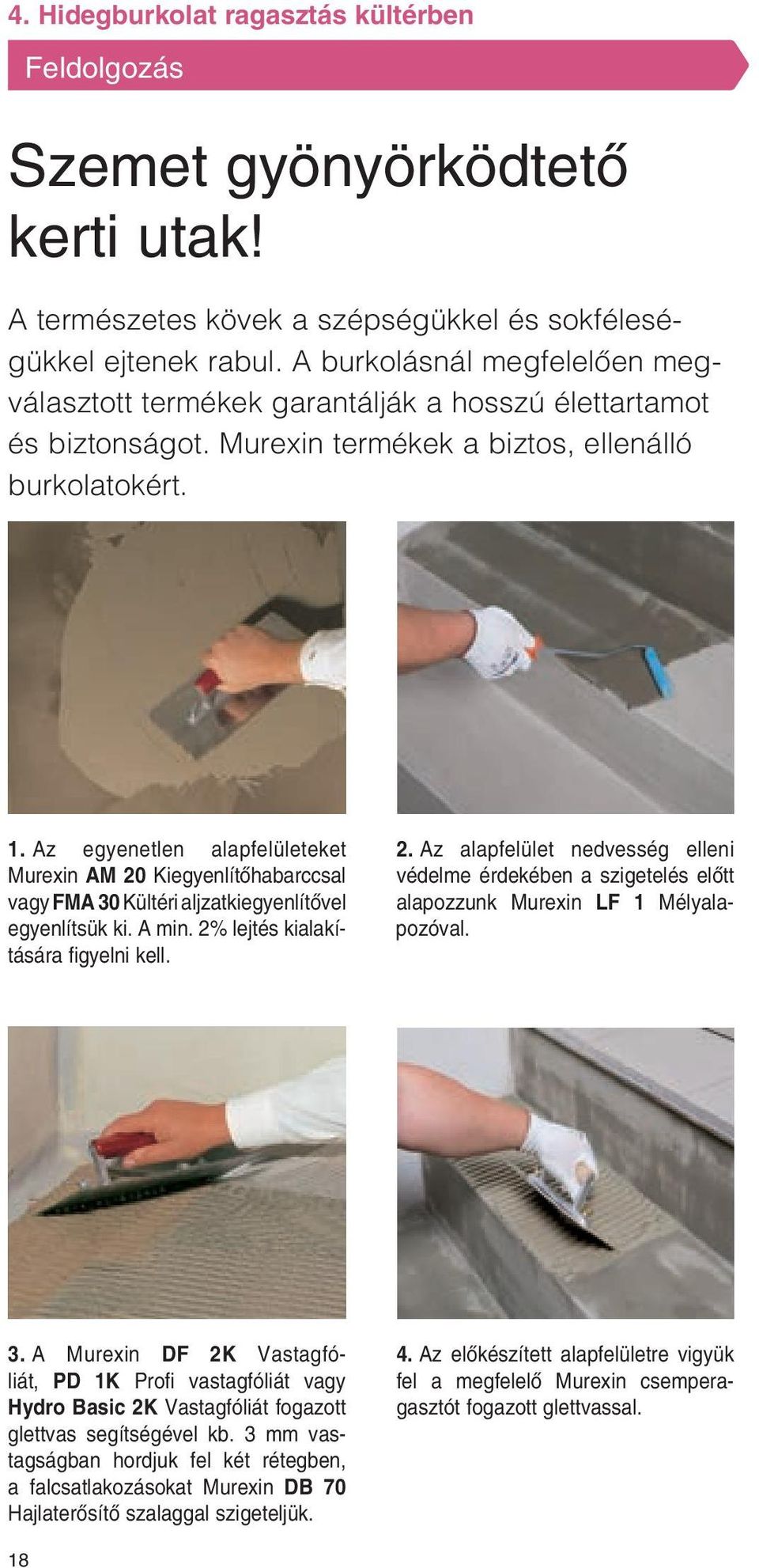 4. Hidegburkolat ragasztás kültérben

Feldolgozás

Szemet gyönyörködtető kerti utak!

A természetes kövek a szépségükkel és sokféleségükkel ejtenek rabul. A burkolásnál megfelelően megválasztott termékek garantálják a hosszú élettartamot és biztonságot. Murexin termékek a biztos, ellenálló burkolatokért.

1. Az egyenetlen alapfelületeket Murexin AM 20 Kiegyenlítőhabarccsal vagy FMA 30 Kültéri aljzatkiegyenlítővel egyenlítsük ki. A min. 2% lejtés kialakítására figyelni kell.

2. Az alapfelület nedvesség elleni védelme érdekében a szigetelés előtt alapozzunk Murexin LF 1 Mélyalapozóval.

3. A Murexin DF 2K Vastagfóliát, PD 1K Profi vastagfóliát vagy Hydro Basic 2K Vastagfóliát fogazott glettvas segítségével kb. 3 mm vastagságban hordjuk fel két rétegben, a falcsatlakozásokat Murexin DB 70 Hajlaterősítő szalaggal szigeteljük.

4. Az előkészített alapfelületre vigyük fel a megfelelő Murexin csemperagasztót fogazott glettvassal.

18